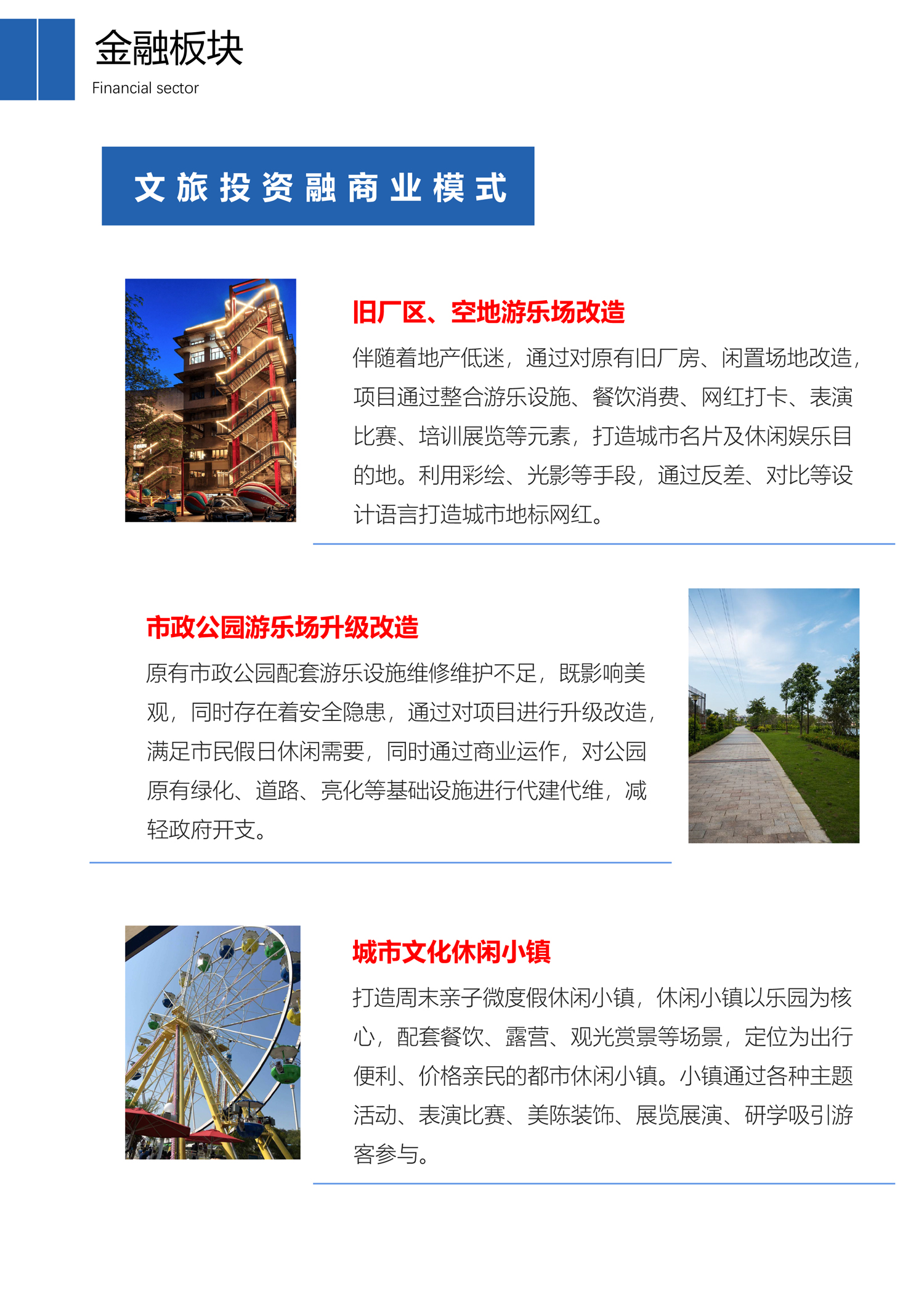 金融板块
Financial sector

文旅投资融商业模式

旧厂区、空地游乐场改造
伴随着地产低迷，通过对原有旧厂房、闲置场地改造，项目通过整合游乐设施、餐饮消费、网红打卡、表演比赛、培训展览等元素，打造城市名片及休闲娱乐目的地。利用彩绘、光影等手段，通过反差、对比等设计语言打造城市地标网红。

市政公园游乐场升级改造
原有市政公园配套游乐设施维修维护不足，既影响美观，同时存在着安全隐患，通过对项目进行升级改造，满足市民假日休闲需要，同时通过商业运作，对公园原有绿化、道路、亮化等基础设施进行代建代维，减轻政府开支。

城市文化休闲小镇
打造周末亲子微度假休闲小镇，休闲小镇以乐园为核心，配套餐饮、露营、观光赏景等场景，定位为出行便利、价格亲民的都市休闲小镇。小镇通过各种主题活动、表演比赛、美陈装饰、展览展演、研学吸引游客参与。